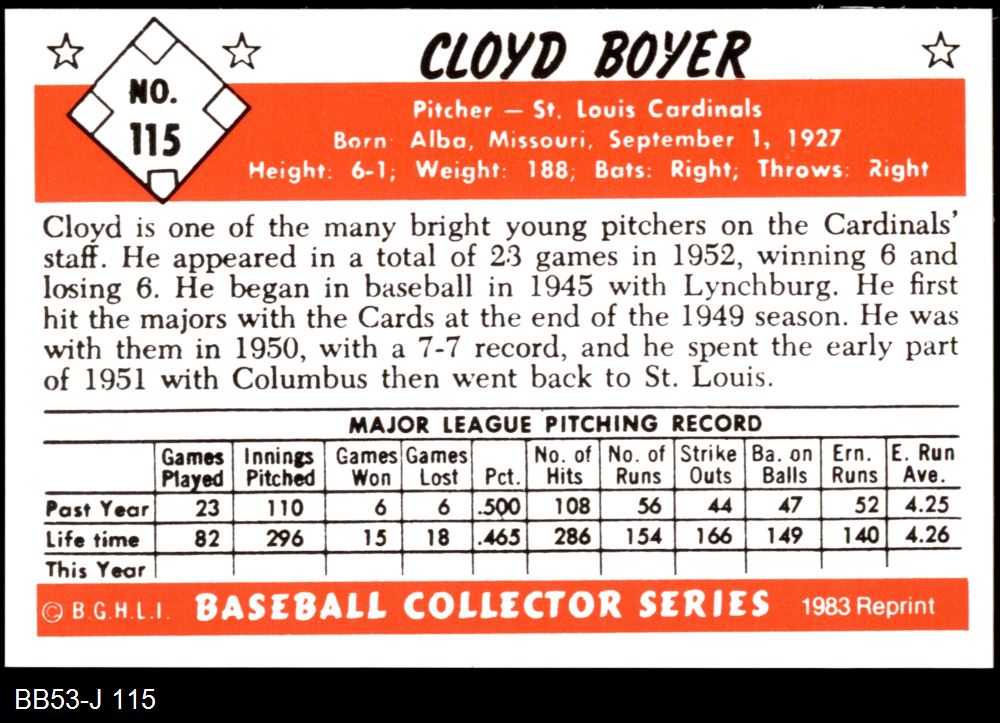 NO. 115

CLOYD BOYER

Pitcher — St. Louis Cardinals
Born: Alba, Missouri, September 1, 1927
Height: 6-1; Weight: 188; Bats: Right; Throws: Right

Cloyd is one of the many bright young pitchers on the Cardinals' staff. He appeared in a total of 23 games in 1952, winning 6 and losing 6. He began in baseball in 1945 with Lynchburg. He first hit the majors with the Cards at the end of the 1949 season. He was with them in 1950, with a 7-7 record, and he spent the early part of 1951 with Columbus then went back to St. Louis.

MAJOR LEAGUE PITCHING RECORD

| | Games Played | Innings Pitched | Games Won | Games Lost | Pct. | No. of Hits | No. of Runs | Strike Outs | Ba. on Balls | Ern. Runs | E. Run Ave. |
|---|---|---|---|---|---|---|---|---|---|---|---|
| Past Year | 23 | 110 | 6 | 6 | .500 | 108 | 56 | 44 | 47 | 52 | 4.25 |
| Life time | 82 | 296 | 15 | 18 | .465 | 286 | 154 | 166 | 149 | 140 | 4.26 |
| This Year | | | | | | | | | | | |

© B.G.H.L.I. BASEBALL COLLECTOR SERIES 1983 Reprint

BB53-J 115